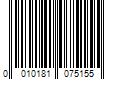 0 010181 075155